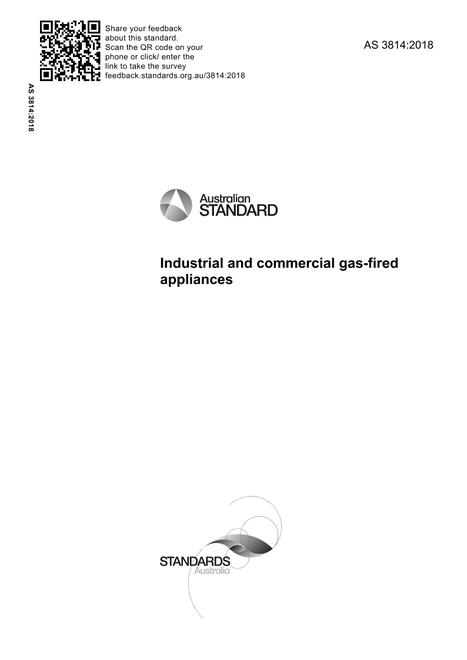 Share your feedback about this standard. Scan the QR code on your phone or click/ enter the link to take the survey feedback.standards.org.au/3814:2018

AS 3814:2018

AS 3814:2018

Australian
STANDARD

Industrial and commercial gas-fired appliances

STANDARDS
Australia